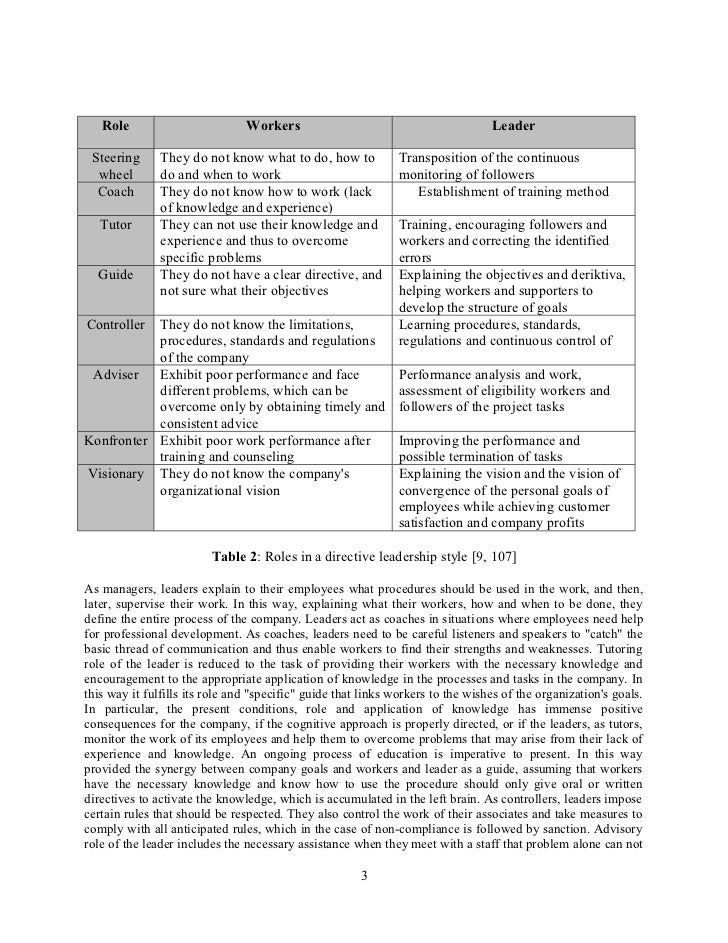 | Role | Workers | Leader |
|---|---|---|
| Steering wheel | They do not know what to do, how to do and when to work | Transposition of the continuous monitoring of followers |
| Coach | They do not know how to work (lack of knowledge and experience) | Establishment of training method |
| Tutor | They can not use their knowledge and experience and thus to overcome specific problems | Training, encouraging followers and workers and correcting the identified errors |
| Guide | They do not have a clear directive, and not sure what their objectives | Explaining the objectives and deriktiva, helping workers and supporters to develop the structure of goals |
| Controller | They do not know the limitations, procedures, standards and regulations of the company | Learning procedures, standards, regulations and continuous control of |
| Adviser | Exhibit poor performance and face different problems, which can be overcome only by obtaining timely and consistent advice | Performance analysis and work, assessment of eligibility workers and followers of the project tasks |
| Konfronter | Exhibit poor work performance after training and counseling | Improving the performance and possible termination of tasks |
| Visionary | They do not know the company's organizational vision | Explaining the vision and the vision of convergence of the personal goals of employees while achieving customer satisfaction and company profits |

**Table 2**: Roles in a directive leadership style [9, 107]

As managers, leaders explain to their employees what procedures should be used in the work, and then, later, supervise their work. In this way, explaining what their workers, how and when to be done, they define the entire process of the company. Leaders act as coaches in situations where employees need help for professional development. As coaches, leaders need to be careful listeners and speakers to "catch" the basic thread of communication and thus enable workers to find their strengths and weaknesses. Tutoring role of the leader is reduced to the task of providing their workers with the necessary knowledge and encouragement to the appropriate application of knowledge in the processes and tasks in the company. In this way it fulfills its role and "specific" guide that links workers to the wishes of the organization's goals. In particular, the present conditions, role and application of knowledge has immense positive consequences for the company, if the cognitive approach is properly directed, or if the leaders, as tutors, monitor the work of its employees and help them to overcome problems that may arise from their lack of experience and knowledge. An ongoing process of education is imperative to present. In this way provided the synergy between company goals and workers and leader as a guide, assuming that workers have the necessary knowledge and know how to use the procedure should only give oral or written directives to activate the knowledge, which is accumulated in the left brain. As controllers, leaders impose certain rules that should be respected. They also control the work of their associates and take measures to comply with all anticipated rules, which in the case of non-compliance is followed by sanction. Advisory role of the leader includes the necessary assistance when they meet with a staff that problem alone can not

3